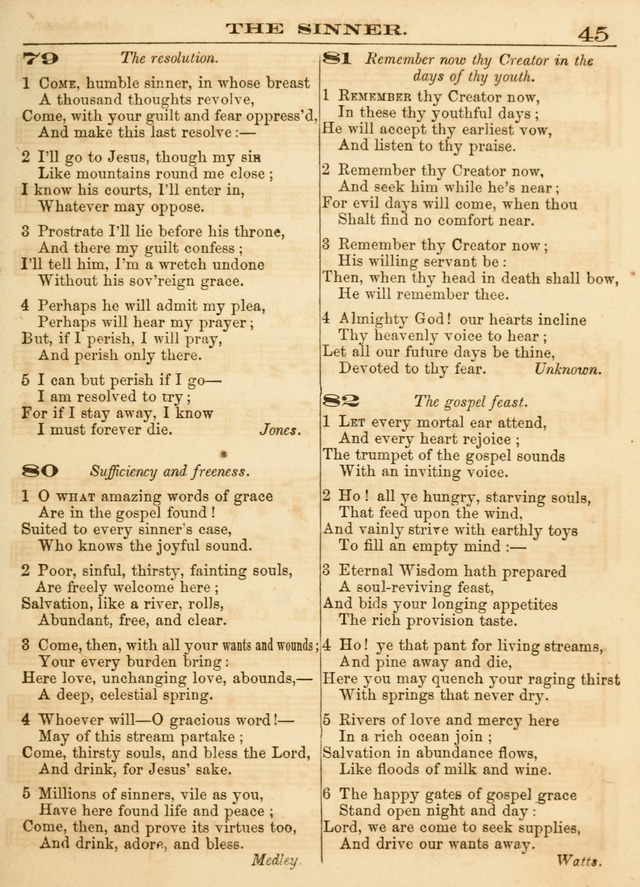 THE SINNER. 45

79 The resolution.

1 Come, humble sinner, in whose breast
A thousand thoughts revolve,
Come, with your guilt and fear oppress'd,
And make this last resolve:—

2 I'll go to Jesus, though my sin
Like mountains round me close;
I know his courts, I'll enter in,
Whatever may oppose.

3 Prostrate I'll lie before his throne,
And there my guilt confess;
I'll tell him, I'm a wretch undone
Without his sov'reign grace.

4 Perhaps he will admit my plea,
Perhaps will hear my prayer;
But, if I perish, I will pray,
And perish only there.

5 I can but perish if I go—
I am resolved to try;
For if I stay away, I know
I must forever die. Jones.

80 Sufficiency and freeness.

1 O what amazing words of grace
Are in the gospel found!
Suited to every sinner's case,
Who knows the joyful sound.

2 Poor, sinful, thirsty, fainting souls,
Are freely welcome here;
Salvation, like a river, rolls,
Abundant, free, and clear.

3 Come, then, with all your wants and wounds;
Your every burden bring:
Here love, unchanging love, abounds,—
A deep, celestial spring.

4 Whoever will—O gracious word!—
May of this stream partake;
Come, thirsty souls, and bless the Lord,
And drink, for Jesus' sake.

5 Millions of sinners, vile as you,
Have here found life and peace;
Come, then, and prove its virtues too,
And drink, adore, and bless.
Medley.

81 Remember now thy Creator in the days of thy youth.

1 Remember thy Creator now,
In these thy youthful days;
He will accept thy earliest vow,
And listen to thy praise.

2 Remember thy Creator now,
And seek him while he's near;
For evil days will come, when thou
Shalt find no comfort near.

3 Remember thy Creator now;
His willing servant be:
Then, when thy head in death shall bow,
He will remember thee.

4 Almighty God! our hearts incline
Thy heavenly voice to hear;
Let all our future days be thine,
Devoted to thy fear. Unknown.

82 The gospel feast.

1 Let every mortal ear attend,
And every heart rejoice;
The trumpet of the gospel sounds
With an inviting voice.

2 Ho! all ye hungry, starving souls,
That feed upon the wind,
And vainly strive with earthly toys
To fill an empty mind:—

3 Eternal Wisdom hath prepared
A soul-reviving feast,
And bids your longing appetites
The rich provision taste.

4 Ho! ye that pant for living streams,
And pine away and die,
Here you may quench your raging thirst
With springs that never dry.

5 Rivers of love and mercy here
In a rich ocean join;
Salvation in abundance flows,
Like floods of milk and wine.

6 The happy gates of gospel grace
Stand open night and day:
Lord, we are come to seek supplies,
And drive our wants away.
Watts.